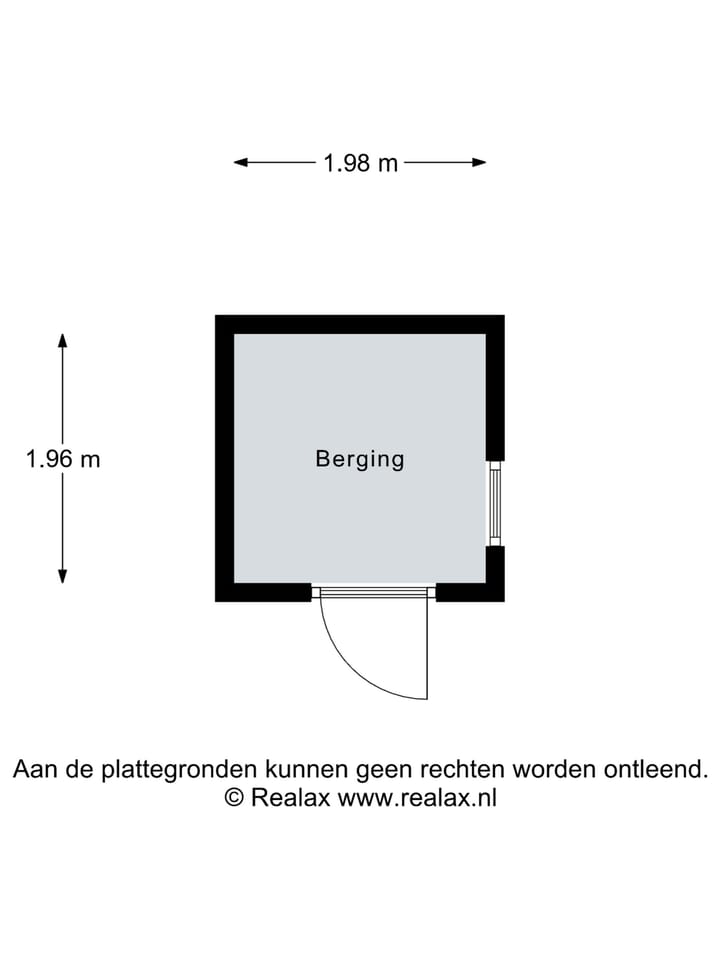 1.98 m

1.96 m

Berging

Aan de plattegronden kunnen geen rechten worden ontleend.
© Realax www.realax.nl